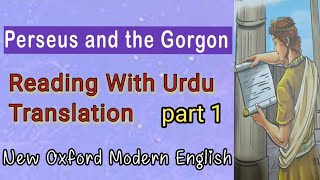 Perseus and the Gorgon

Reading With Urdu Translation part 1

New Oxford Modern English